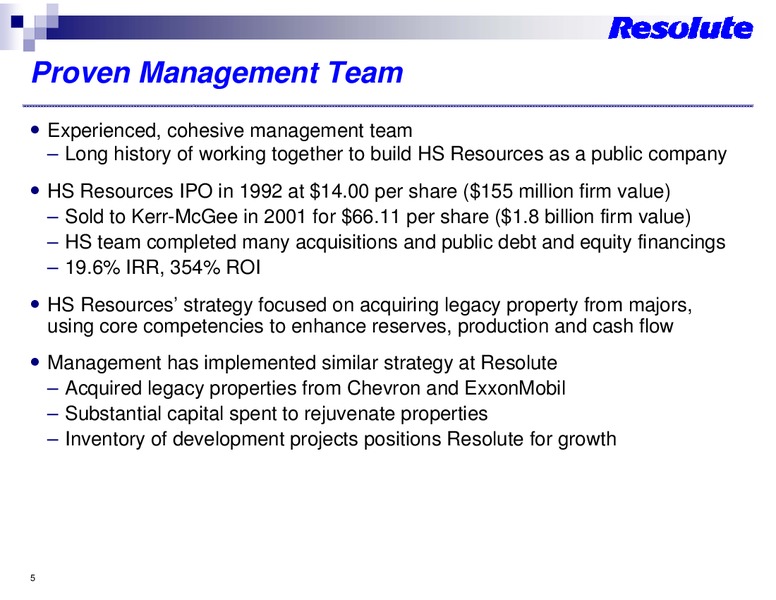 Resolute

Proven Management Team

• Experienced, cohesive management team
– Long history of working together to build HS Resources as a public company

• HS Resources IPO in 1992 at \$14.00 per share (\$155 million firm value)
– Sold to Kerr-McGee in 2001 for \$66.11 per share (\$1.8 billion firm value)
– HS team completed many acquisitions and public debt and equity financings
– 19.6% IRR, 354% ROI

• HS Resources' strategy focused on acquiring legacy property from majors, using core competencies to enhance reserves, production and cash flow

• Management has implemented similar strategy at Resolute
– Acquired legacy properties from Chevron and ExxonMobil
– Substantial capital spent to rejuvenate properties
– Inventory of development projects positions Resolute for growth

5